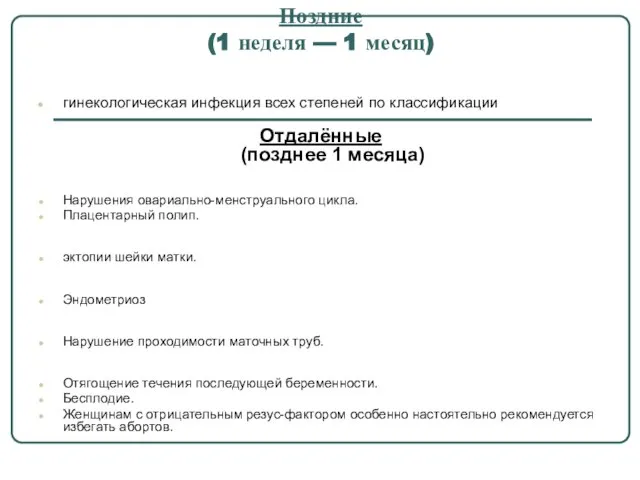 Поздние
(1 неделя — 1 месяц)

гинекологическая инфекция всех степеней по классификации

Отдалённые
(позднее 1 месяца)

Нарушения овариально-менструального цикла.
Плацентарный полип.

эктопии шейки матки.

Эндометриоз

Нарушение проходимости маточных труб.

Отягощение течения последующей беременности.
Бесплодие.
Женщинам с отрицательным резус-фактором особенно настоятельно рекомендуется избегать абортов.